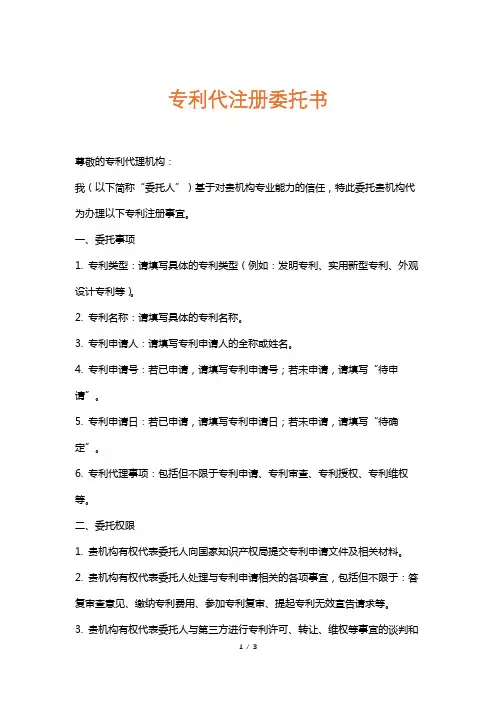 专利代注册委托书

尊敬的专利代理机构：

我（以下简称“委托人”）基于对贵机构专业能力的信任，特此委托贵机构代为办理以下专利注册事宜。

一、委托事项

1. 专利类型：请填写具体的专利类型（例如：发明专利、实用新型专利、外观设计专利等）。

2. 专利名称：请填写具体的专利名称。

3. 专利申请人：请填写专利申请人的全称或姓名。

4. 专利申请号：若已申请，请填写专利申请号；若未申请，请填写“待申请”。

5. 专利申请日：若已申请，请填写专利申请日；若未申请，请填写“待确定”。

6. 专利代理事项：包括但不限于专利申请、专利审查、专利授权、专利维权等。

二、委托权限

1. 贵机构有权代表委托人向国家知识产权局提交专利申请文件及相关材料。

2. 贵机构有权代表委托人处理与专利申请相关的各项事宜，包括但不限于：答复审查意见、缴纳专利费用、参加专利复审、提起专利无效宣告请求等。

3. 贵机构有权代表委托人与第三方进行专利许可、转让、维权等事宜的谈判和

1 / 3